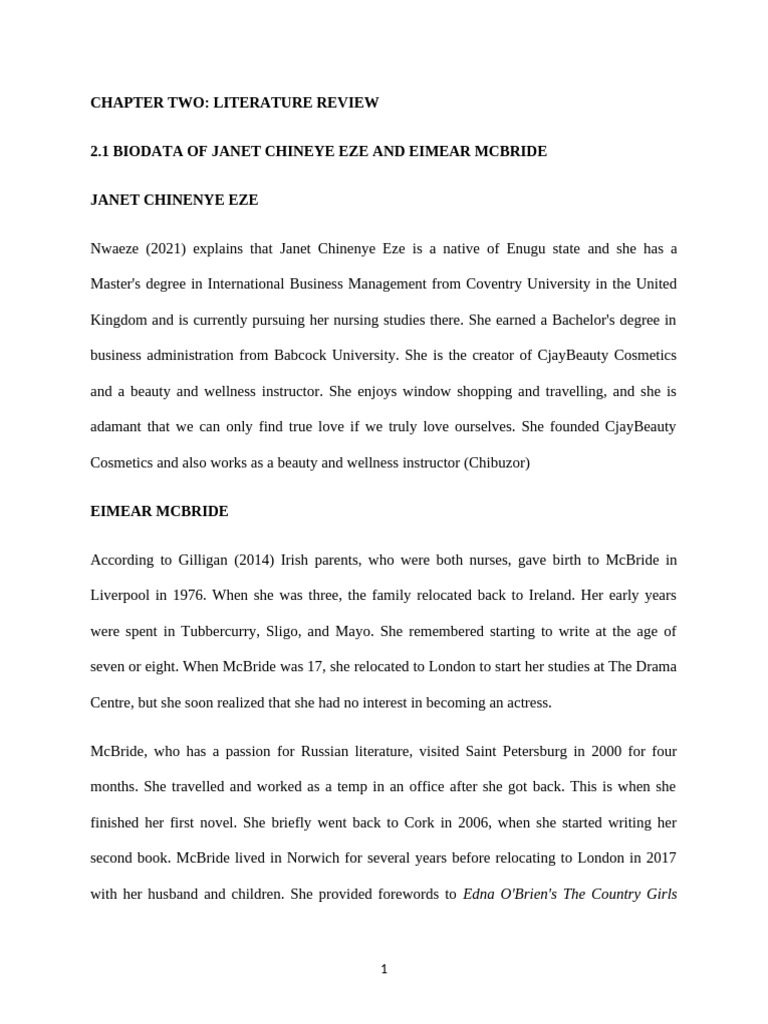 CHAPTER TWO: LITERATURE REVIEW

2.1 BIODATA OF JANET CHINEYE EZE AND EIMEAR MCBRIDE

JANET CHINENYE EZE

Nwaeze (2021) explains that Janet Chinenye Eze is a native of Enugu state and she has a Master's degree in International Business Management from Coventry University in the United Kingdom and is currently pursuing her nursing studies there. She earned a Bachelor's degree in business administration from Babcock University. She is the creator of CjayBeauty Cosmetics and a beauty and wellness instructor. She enjoys window shopping and travelling, and she is adamant that we can only find true love if we truly love ourselves. She founded CjayBeauty Cosmetics and also works as a beauty and wellness instructor (Chibuzor)

EIMEAR MCBRIDE

According to Gilligan (2014) Irish parents, who were both nurses, gave birth to McBride in Liverpool in 1976. When she was three, the family relocated back to Ireland. Her early years were spent in Tubbercurry, Sligo, and Mayo. She remembered starting to write at the age of seven or eight. When McBride was 17, she relocated to London to start her studies at The Drama Centre, but she soon realized that she had no interest in becoming an actress.

McBride, who has a passion for Russian literature, visited Saint Petersburg in 2000 for four months. She travelled and worked as a temp in an office after she got back. This is when she finished her first novel. She briefly went back to Cork in 2006, when she started writing her second book. McBride lived in Norwich for several years before relocating to London in 2017 with her husband and children. She provided forewords to Edna O'Brien's The Country Girls

1